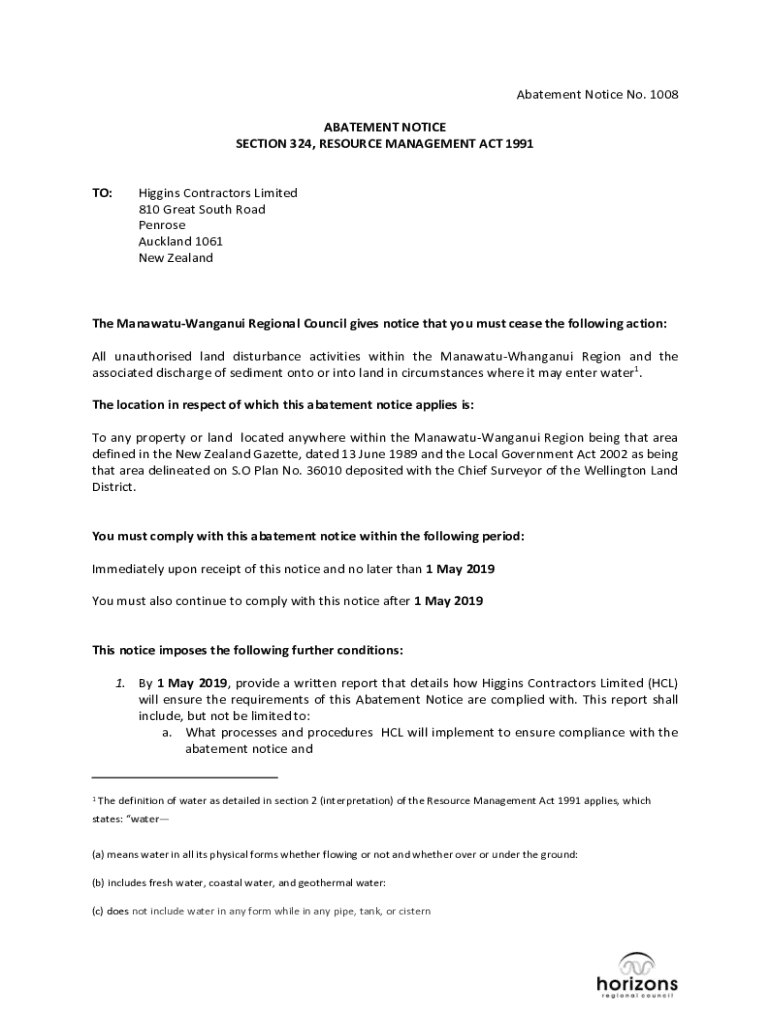 Abatement Notice No. 1008

ABATEMENT NOTICE
SECTION 324, RESOURCE MANAGEMENT ACT 1991

TO: Higgins Contractors Limited
810 Great South Road
Penrose
Auckland 1061
New Zealand

The Manawatu-Wanganui Regional Council gives notice that you must cease the following action:

All unauthorised land disturbance activities within the Manawatu-Whanganui Region and the associated discharge of sediment onto or into land in circumstances where it may enter water$^1$.

The location in respect of which this abatement notice applies is:

To any property or land located anywhere within the Manawatu-Wanganui Region being that area defined in the New Zealand Gazette, dated 13 June 1989 and the Local Government Act 2002 as being that area delineated on S.O Plan No. 36010 deposited with the Chief Surveyor of the Wellington Land District.

You must comply with this abatement notice within the following period:

Immediately upon receipt of this notice and no later than 1 May 2019

You must also continue to comply with this notice after 1 May 2019

This notice imposes the following further conditions:

1. By 1 May 2019, provide a written report that details how Higgins Contractors Limited (HCL) will ensure the requirements of this Abatement Notice are complied with. This report shall include, but not be limited to:
a. What processes and procedures HCL will implement to ensure compliance with the abatement notice and

$^1$ The definition of water as detailed in section 2 (interpretation) of the Resource Management Act 1991 applies, which states: "water—

(a) means water in all its physical forms whether flowing or not and whether over or under the ground:

(b) includes fresh water, coastal water, and geothermal water:

(c) does not include water in any form while in any pipe, tank, or cistern

horizons
regional council